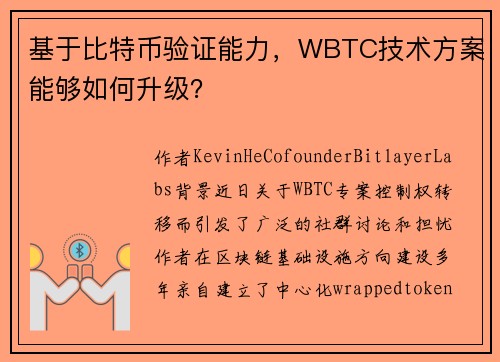 基于比特币验证能力，WBTC技术方案能够如何升级?

作者KevinHeCofounderBitlayerLabs背景近日关于WBTC专案控制权转移而引发了广泛的社群讨论和担忧作者在区块链基础设施方向建设多年亲自建立了中心化wrappedtoken